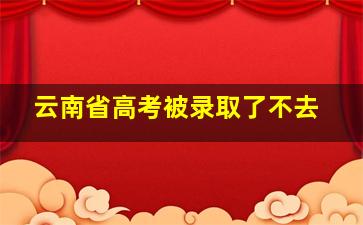 云南省高考被录取了不去